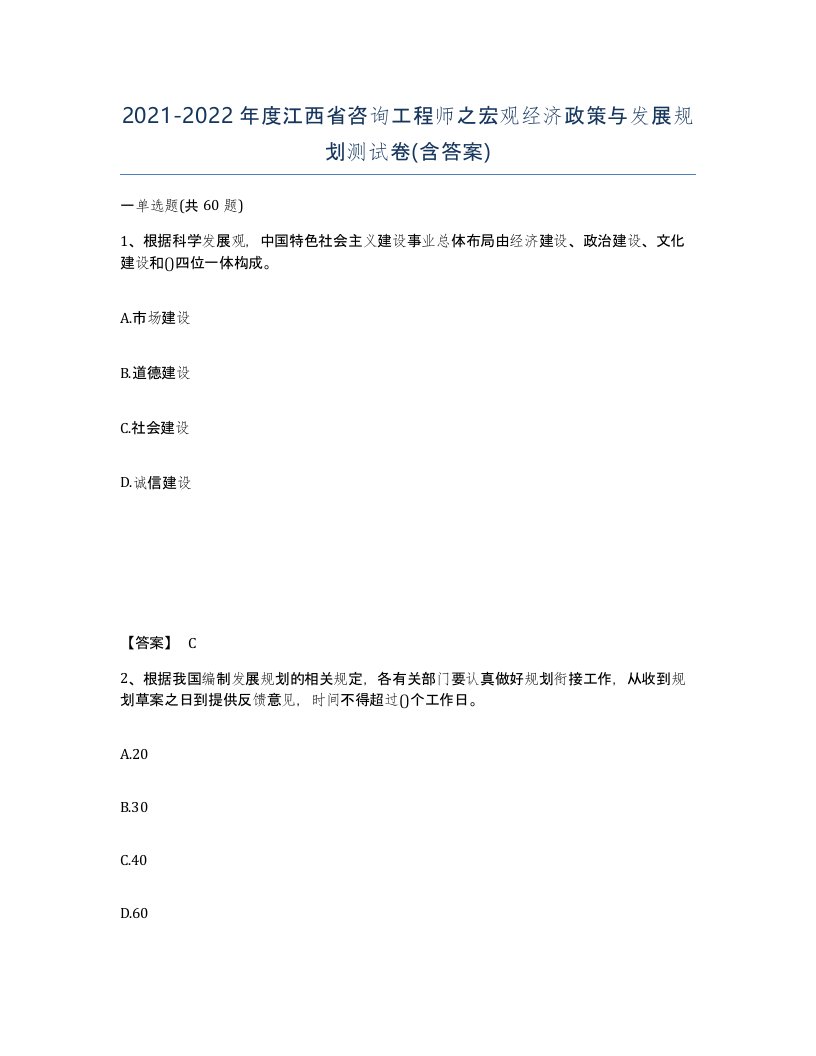 2021-2022年度江西省咨询工程师之宏观经济政策与发展规划测试卷(含答案)

一单选题(共 60 题)

1、根据科学发展观，中国特色社会主义建设事业总体布局由经济建设、政治建设、文化建设和()四位一体构成。

A.市场建设

B.道德建设

C.社会建设

D.诚信建设

【答案】 C

2、根据我国编制发展规划的相关规定，各有关部门要认真做好规划衔接工作，从收到规划草案之日到提供反馈意见，时间不得超过()个工作日。

A.20

B.30

C.40

D.60